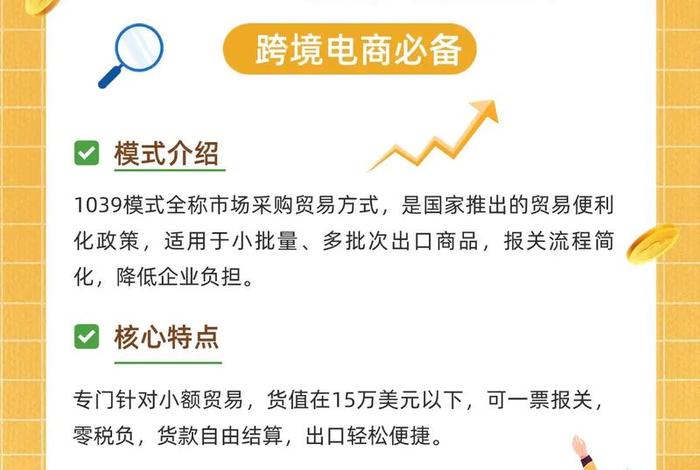 跨境电商必备

模式介绍

1039模式全称市场采购贸易方式，是国家推出的贸易便利化政策，适用于小批量、多批次出口商品，报关流程简化，降低企业负担。

核心特点

专门针对小额贸易，货值在15万美元以下，可一票报关，零税负，货款自由结算，出口轻松便捷。